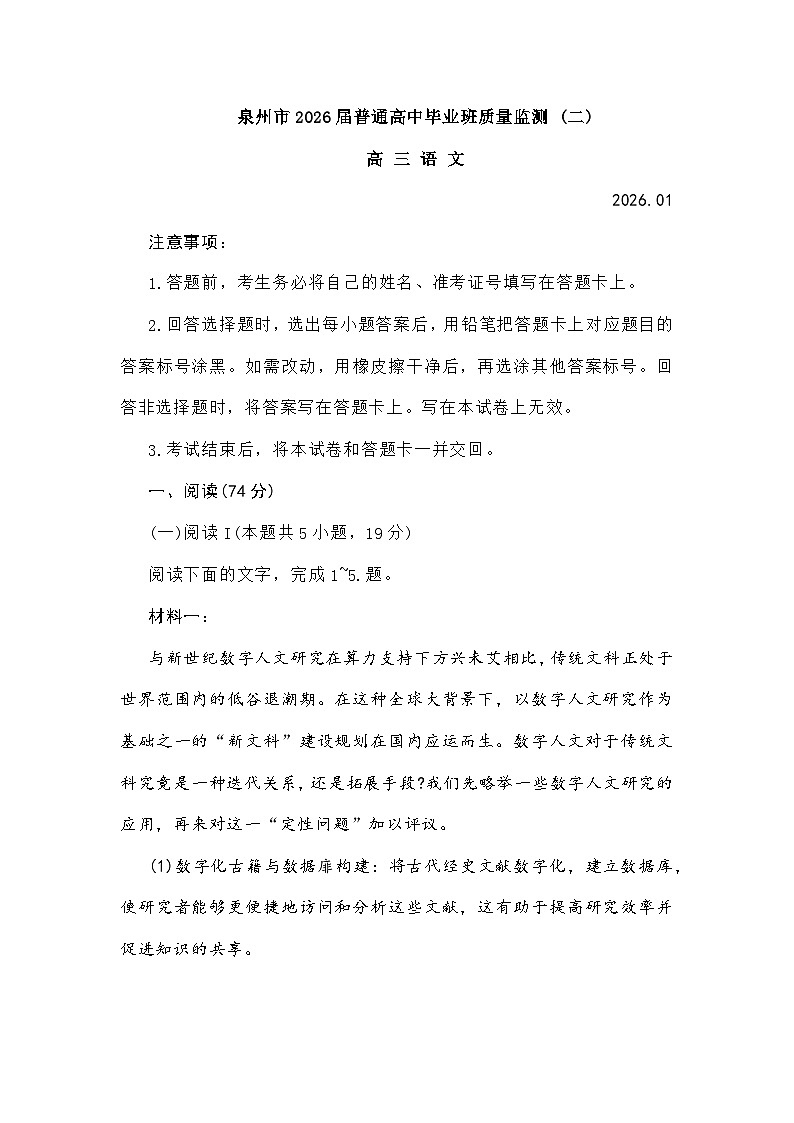 泉州市2026届普通高中毕业班质量监测（二）

高 三 语 文

2026.01

注意事项：

1.答题前，考生务必将自己的姓名、准考证号填写在答题卡上。

2.回答选择题时，选出每小题答案后，用铅笔把答题卡上对应题目的答案标号涂黑。如需改动，用橡皮擦干净后，再选涂其他答案标号。回答非选择题时，将答案写在答题卡上。写在本试卷上无效。

3.考试结束后，将本试卷和答题卡一并交回。

一、阅读(74分)

(一)阅读Ⅰ(本题共5小题，19分)

阅读下面的文字，完成1~5.题。

材料一：

与新世纪数字人文研究在算力支持下方兴未艾相比，传统文科正处于世界范围内的低谷退潮期。在这种全球大背景下，以数字人文研究作为基础之一的“新文科”建设规划在国内应运而生。数字人文对于传统文科究竟是一种迭代关系，还是拓展手段?我们先略举一些数字人文研究的应用，再来对这一“定性问题”加以评议。

(1)数字化古籍与数据库构建：将古代经史文献数字化，建立数据库，使研究者能够更便捷地访问和分析这些文献，这有助于提高研究效率并促进知识的共享。